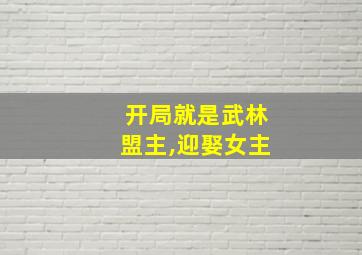 开局就是武林盟主,迎娶女主